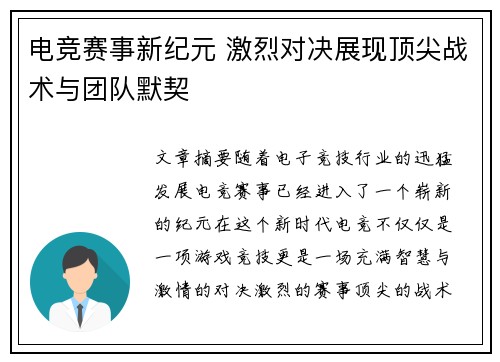 电竞赛事新纪元 激烈对决展现顶尖战术与团队默契

文章摘要随着电子竞技行业的迅猛发展电竞赛事已经进入了一个崭新的纪元在这个新时代电竞不仅仅是一项游戏竞技更是一场充满智慧与激情的对决激烈的赛事顶尖的战术